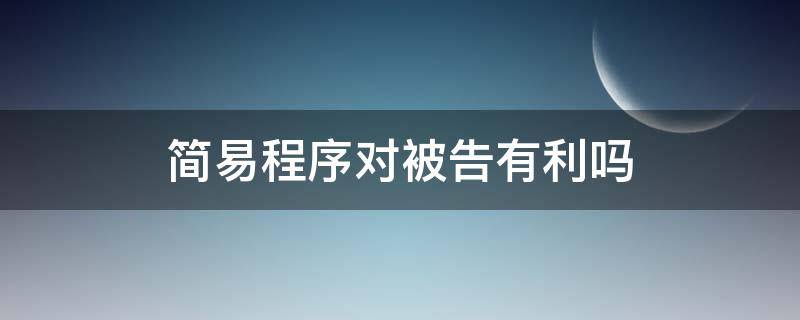 简易程序对被告有利吗